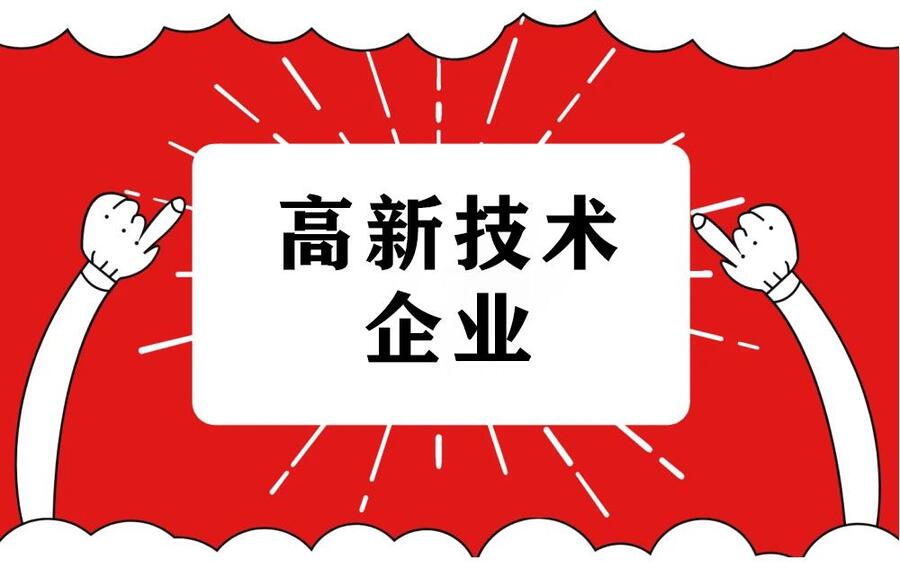 高新技术
企业